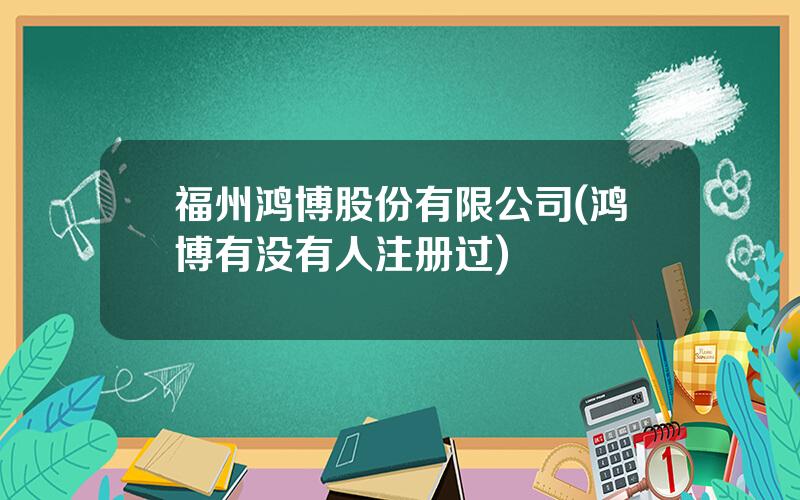 福州鸿博股份有限公司(鸿博有没有人注册过)